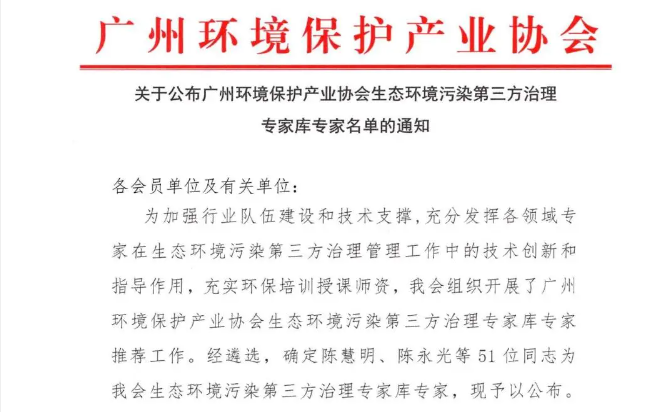 广州环境保护产业协会

关于公布广州环境保护产业协会生态环境污染第三方治理专家库专家名单的通知

各会员单位及有关单位：

为加强行业队伍建设和技术支撑，充分发挥各领域专家在生态环境污染第三方治理管理工作中的技术创新和指导作用，充实环保培训授课师资，我会组织开展了广州环境保护产业协会生态环境污染第三方治理专家库专家推荐工作。经遴选，确定陈慧明、陈永光等51位同志为我会生态环境污染第三方治理专家库专家，现予以公布。